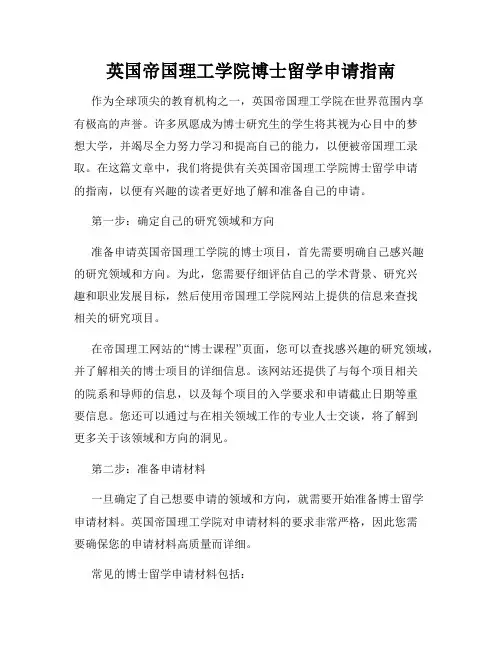 英国帝国理工学院博士留学申请指南

作为全球顶尖的教育机构之一，英国帝国理工学院在世界范围内享有极高的声誉。许多夙愿成为博士研究生的学生将其视为心目中的梦想大学，并竭尽全力努力学习和提高自己的能力，以便被帝国理工录取。在这篇文章中，我们将提供有关英国帝国理工学院博士留学申请的指南，以便有兴趣的读者更好地了解和准备自己的申请。

第一步：确定自己的研究领域和方向

准备申请英国帝国理工学院的博士项目，首先需要明确自己感兴趣的研究领域和方向。为此，您需要仔细评估自己的学术背景、研究兴趣和职业发展目标，然后使用帝国理工学院网站上提供的信息来查找相关的研究项目。

在帝国理工网站的“博士课程”页面，您可以查找感兴趣的研究领域，并了解相关的博士项目的详细信息。该网站还提供了与每个项目相关的院系和导师的信息，以及每个项目的入学要求和申请截止日期等重要信息。您还可以通过与在相关领域工作的专业人士交谈，将了解到更多关于该领域和方向的洞见。

第二步：准备申请材料

一旦确定了自己想要申请的领域和方向，就需要开始准备博士留学申请材料。英国帝国理工学院对申请材料的要求非常严格，因此您需要确保您的申请材料高质量而详细。

常见的博士留学申请材料包括：